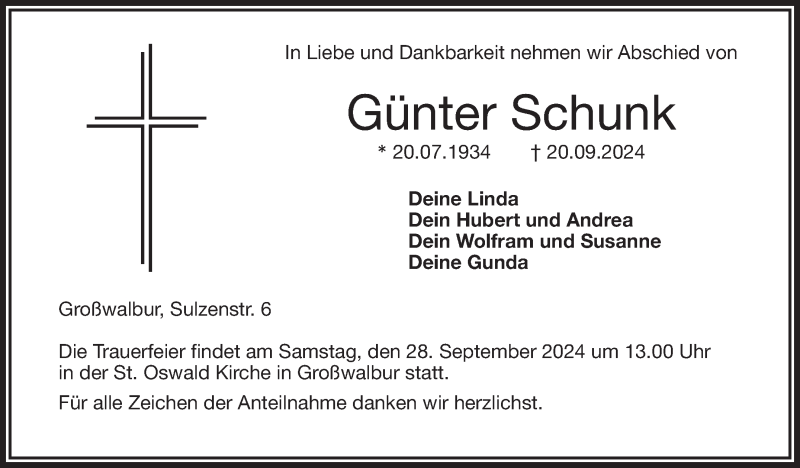 In Liebe und Dankbarkeit nehmen wir Abschied von

Günter Schunk

* 20.07.1934 † 20.09.2024

Deine Linda
Dein Hubert und Andrea
Dein Wolfram und Susanne
Deine Gunda

Großwalbur, Sulzenstr. 6

Die Trauerfeier findet am Samstag, den 28. September 2024 um 13.00 Uhr in der St. Oswald Kirche in Großwalbur statt.

Für alle Zeichen der Anteilnahme danken wir herzlichst.